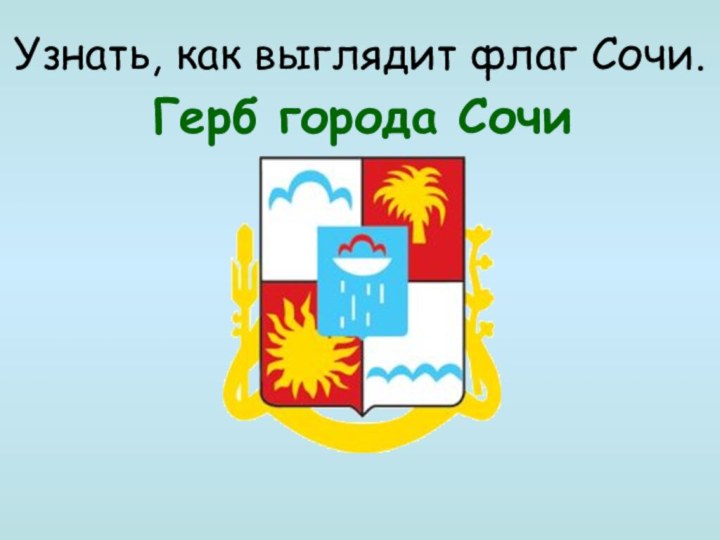 Узнать, как выглядит флаг Сочи.

Герб города Сочи